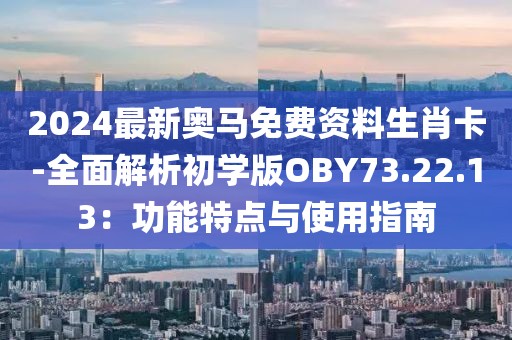 2024最新奥马免费资料生肖卡-全面解析初学版OBY73.22.13：功能特点与使用指南